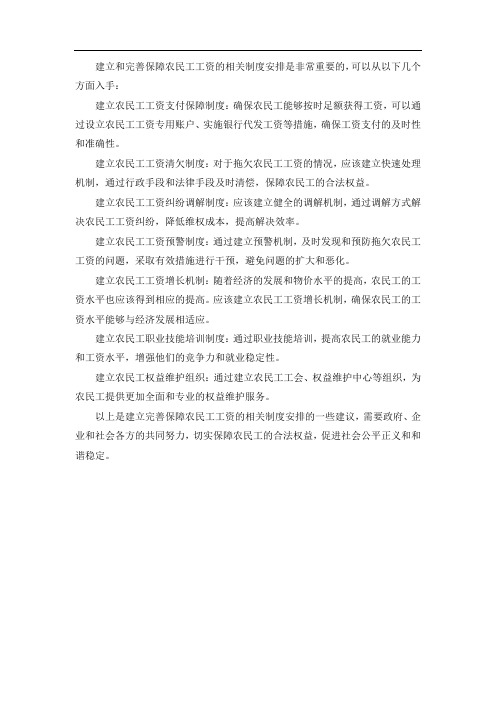 建立和完善保障农民工工资的相关制度安排是非常重要的，可以从以下几个方面入手：

建立农民工工资支付保障制度：确保农民工能够按时足额获得工资，可以通过设立农民工工资专用账户、实施银行代发工资等措施，确保工资支付的及时性和准确性。

建立农民工工资清欠制度：对于拖欠农民工工资的情况，应该建立快速处理机制，通过行政手段和法律手段及时清偿，保障农民工的合法权益。

建立农民工工资纠纷调解制度：应该建立健全的调解机制，通过调解方式解决农民工工资纠纷，降低维权成本，提高解决效率。

建立农民工工资预警制度：通过建立预警机制，及时发现和预防拖欠农民工工资的问题，采取有效措施进行干预，避免问题的扩大和恶化。

建立农民工工资增长机制：随着经济的发展和物价水平的提高，农民工的工资水平也应该得到相应的提高。应该建立农民工工资增长机制，确保农民工的工资水平能够与经济发展相适应。

建立农民工职业技能培训制度：通过职业技能培训，提高农民工的就业能力和工资水平，增强他们的竞争力和就业稳定性。

建立农民工权益维护组织：通过建立农民工工会、权益维护中心等组织，为农民工提供更加全面和专业的权益维护服务。

以上是建立完善保障农民工工资的相关制度安排的一些建议，需要政府、企业和社会各方的共同努力，切实保障农民工的合法权益，促进社会公平正义和和谐稳定。